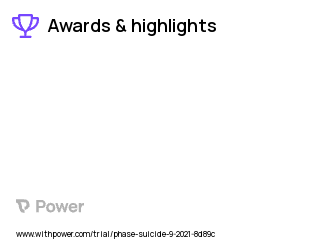 Awards & highlights

Power

www.withpower.com/trial/phase-suicide-9-2021-8d89c